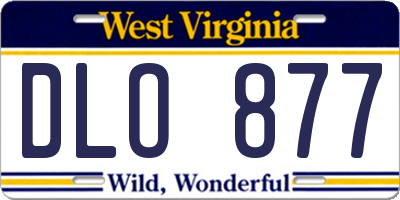 West Virginia

DLO 877

Wild, Wonderful